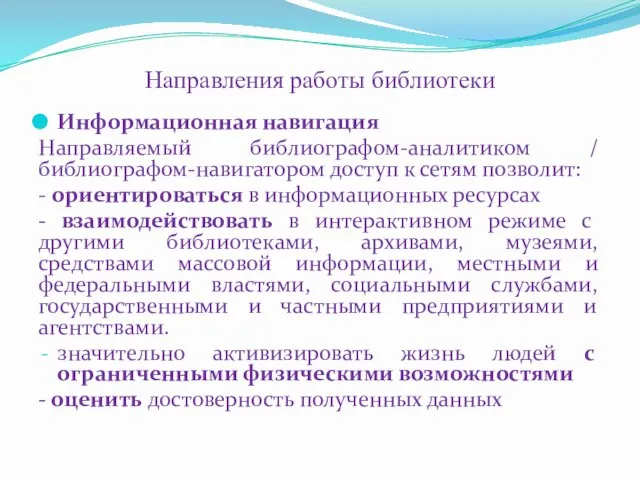 Направления работы библиотеки

Информационная навигация

Направляемый библиографом-аналитиком / библиографом-навигатором доступ к сетям позволит:

- ориентироваться в информационных ресурсах

- взаимодействовать в интерактивном режиме с другими библиотеками, архивами, музеями, средствами массовой информации, местными и федеральными властями, социальными службами, государственными и частными предприятиями и агентствами.

- значительно активизировать жизнь людей с ограниченными физическими возможностями

- оценить достоверность полученных данных